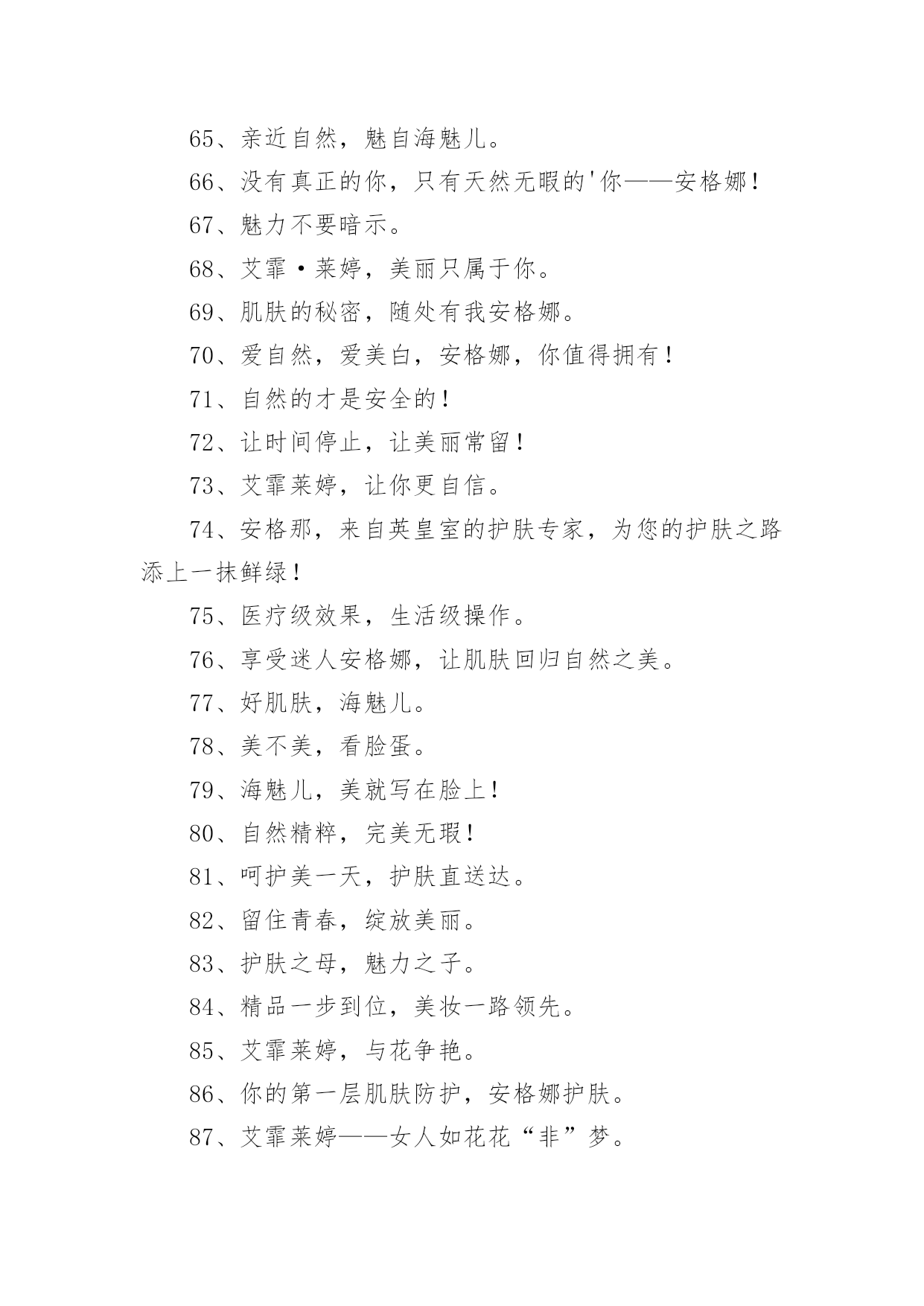 65、亲近自然，魅自海魅儿。

66、没有真正的你，只有天然无暇的'你——安格娜！

67、魅力不要暗示。

68、艾霏·莱婷，美丽只属于你。

69、肌肤的秘密，随处有我安格娜。

70、爱自然，爱美白，安格娜，你值得拥有！

71、自然的才是安全的！

72、让时间停止，让美丽常留！

73、艾霏莱婷，让你更自信。

74、安格那，来自英皇室的护肤专家，为您的护肤之路添上一抹鲜绿！

75、医疗级效果，生活级操作。

76、享受迷人安格娜，让肌肤回归自然之美。

77、好肌肤，海魅儿。

78、美不美，看脸蛋。

79、海魅儿，美就写在脸上！

80、自然精粹，完美无瑕！

81、呵护美一天，护肤直送达。

82、留住青春，绽放美丽。

83、护肤之母，魅力之子。

84、精品一步到位，美妆一路领先。

85、艾霏莱婷，与花争艳。

86、你的第一层肌肤防护，安格娜护肤。

87、艾霏莱婷——女人如花花“非”梦。